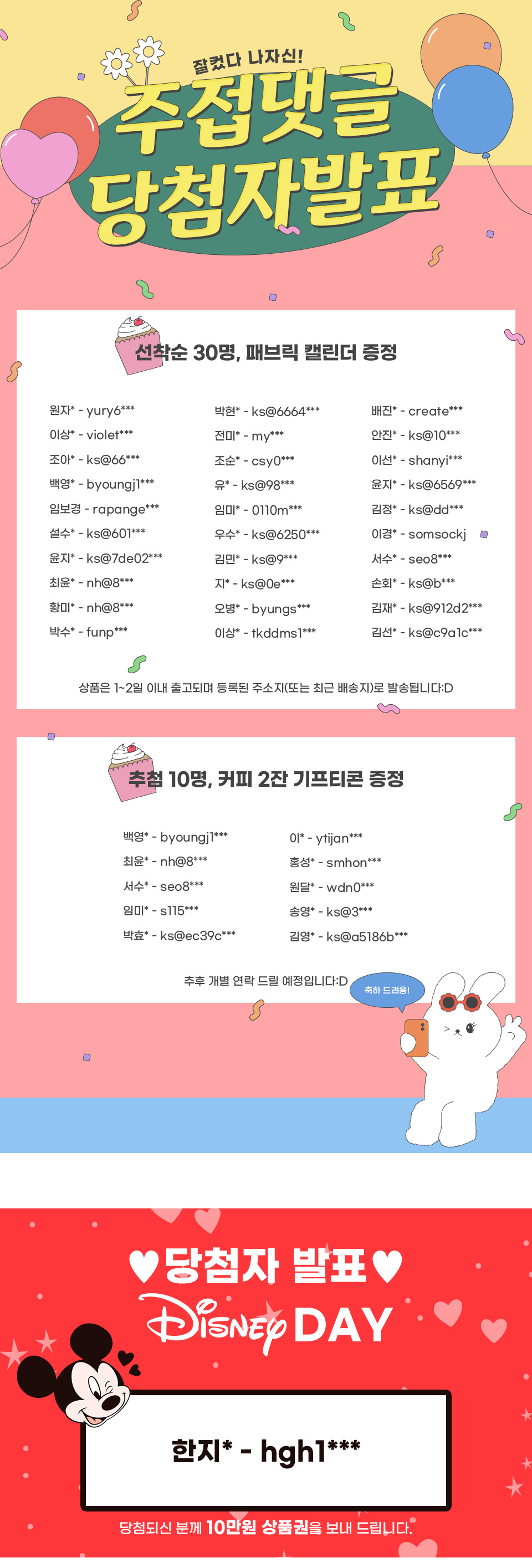 잘컸다 나자신!
주접댓글
당첨자발표

선착순 30명, 패브릭 캘린더 증정

원자* - yury6***
이상* - violet***
조아* - ks@66***
백영* - byoungj1***
임보경 - rapange***
설수* - ks@601***
윤지* - ks@7de02***
최윤* - nh@8***
황미* - nh@8***
박수* - funp***

박현* - ks@6664***
전미* - my***
조순* - csy0***
유* - ks@98***
임미* - 0110m***
우수* - ks@6250***
김민* - ks@9***
지* - ks@0e***
오병* - byungs***
이상* - tkddms1***

배진* - create***
안진* - ks@10***
이선* - shanyi***
윤지* - ks@6569***
김정* - ks@dd***
이경* - somsockj
서수* - seo8***
손회* - ks@b***
김재* - ks@912d2***
김선* - ks@c9a1c***

상품은 1~2일 이내 출고되며 등록된 주소지(또는 최근 배송지)로 발송됩니다:D

추첨 10명, 커피 2잔 기프티콘 증정

백영* - byoungj1***
최윤* - nh@8***
서수* - seo8***
임미* - s115***
박효* - ks@ec39c***

이* - ytijan***
홍성* - smhon***
원달* - wdn0***
송영* - ks@3***
김영* - ks@a5186b***

추후 개별 연락 드릴 예정입니다:D

축하 드려용!

♥당첨자 발표♥
Disney DAY

한지* - hgh1***

당첨되신 분께 10만원 상품권을 보내 드립니다.